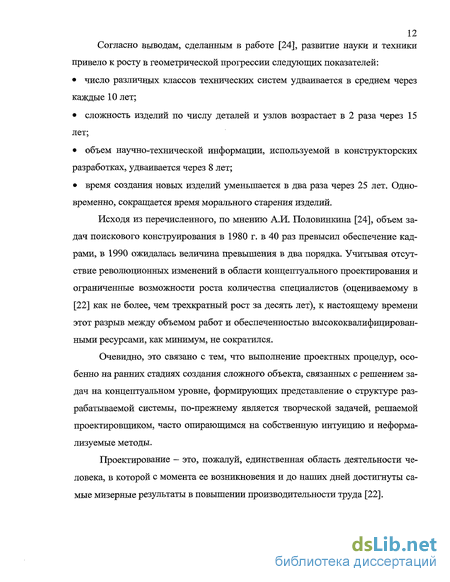 12

Согласно выводам, сделанным в работе [24], развитие науки и техники привело к росту в геометрической прогрессии следующих показателей:

• число различных классов технических систем удваивается в среднем через каждые 10 лет;

• сложность изделий по числу деталей и узлов возрастает в 2 раза через 15 лет;

• объем научно-технической информации, используемой в конструкторских разработках, удваивается через 8 лет;

• время создания новых изделий уменьшается в два раза через 25 лет. Одновременно, сокращается время морального старения изделий.

Исходя из перечисленного, по мнению А.И. Половинкина [24], объем задач поискового конструирования в 1980 г. в 40 раз превысил обеспечение кадрами, в 1990 ожидалась величина превышения в два порядка. Учитывая отсутствие революционных изменений в области концептуального проектирования и ограниченные возможности роста количества специалистов (оцениваемому в [22] как не более, чем трехкратный рост за десять лет), к настоящему времени этот разрыв между объемом работ и обеспеченностью высококвалифицированными ресурсами, как минимум, не сократился.

Очевидно, это связано с тем, что выполнение проектных процедур, особенно на ранних стадиях создания сложного объекта, связанных с решением задач на концептуальном уровне, формирующих представление о структуре разрабатываемой системы, по-прежнему является творческой задачей, решаемой проектировщиком, часто опирающимся на собственную интуицию и неформализуемые методы.

Проектирование – это, пожалуй, единственная область деятельности человека, в которой с момента ее возникновения и до наших дней достигнуты самые мизерные результаты в повышении производительности труда [22].

dsLib.net
библиотека диссертаций